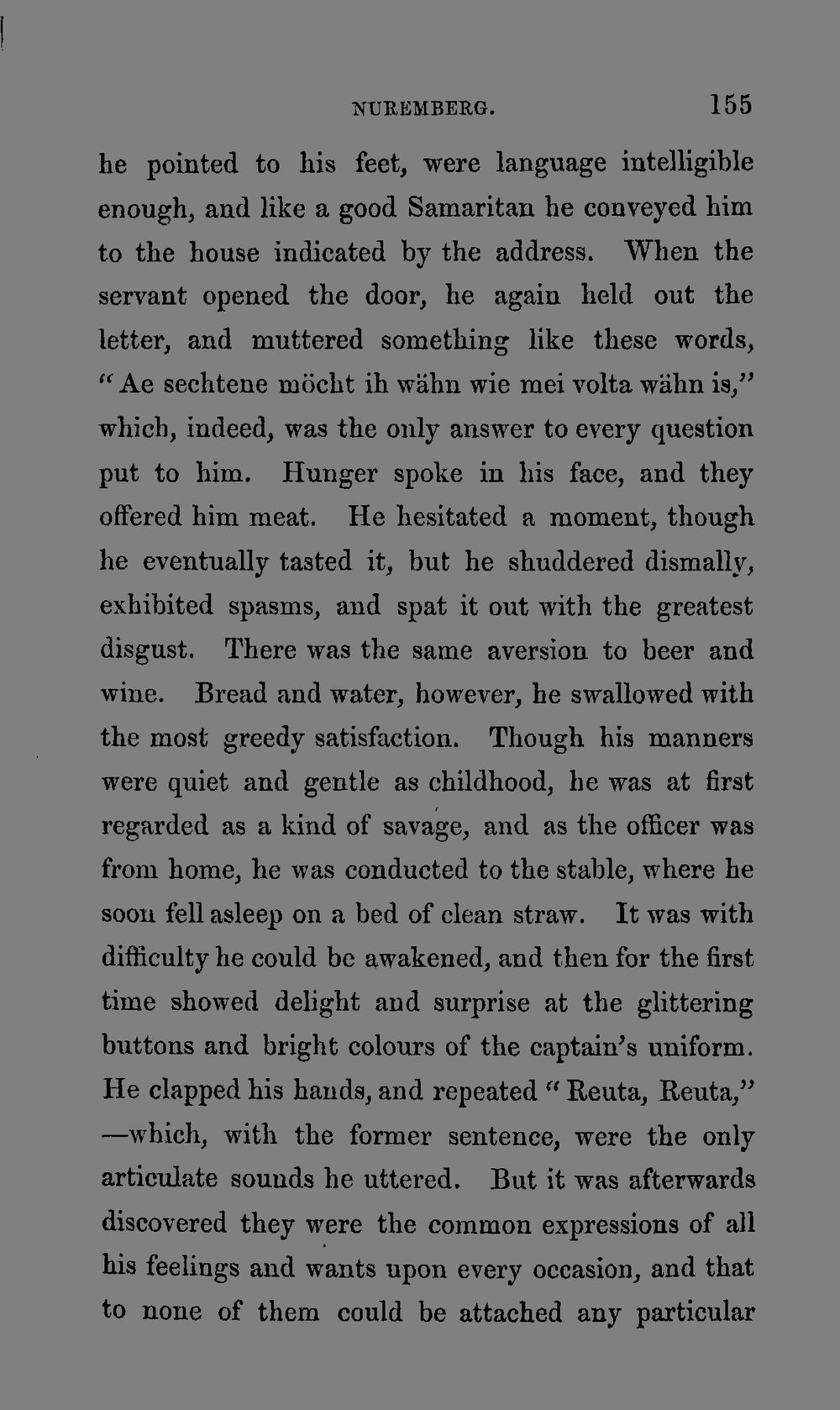 NUREMBERG. 155

he pointed to his feet, were language intelligible enough, and like a good Samaritan he conveyed him to the house indicated by the address. When the servant opened the door, he again held out the letter, and muttered something like these words, "Ae sechtene möcht ih wähn wie mei volta wähn is," which, indeed, was the only answer to every question put to him. Hunger spoke in his face, and they offered him meat. He hesitated a moment, though he eventually tasted it, but he shuddered dismally, exhibited spasms, and spat it out with the greatest disgust. There was the same aversion to beer and wine. Bread and water, however, he swallowed with the most greedy satisfaction. Though his manners were quiet and gentle as childhood, he was at first regarded as a kind of savage, and as the officer was from home, he was conducted to the stable, where he soon fell asleep on a bed of clean straw. It was with difficulty he could be awakened, and then for the first time showed delight and surprise at the glittering buttons and bright colours of the captain's uniform. He clapped his hands, and repeated "Reuta, Reuta," —which, with the former sentence, were the only articulate sounds he uttered. But it was afterwards discovered they were the common expressions of all his feelings and wants upon every occasion, and that to none of them could be attached any particular